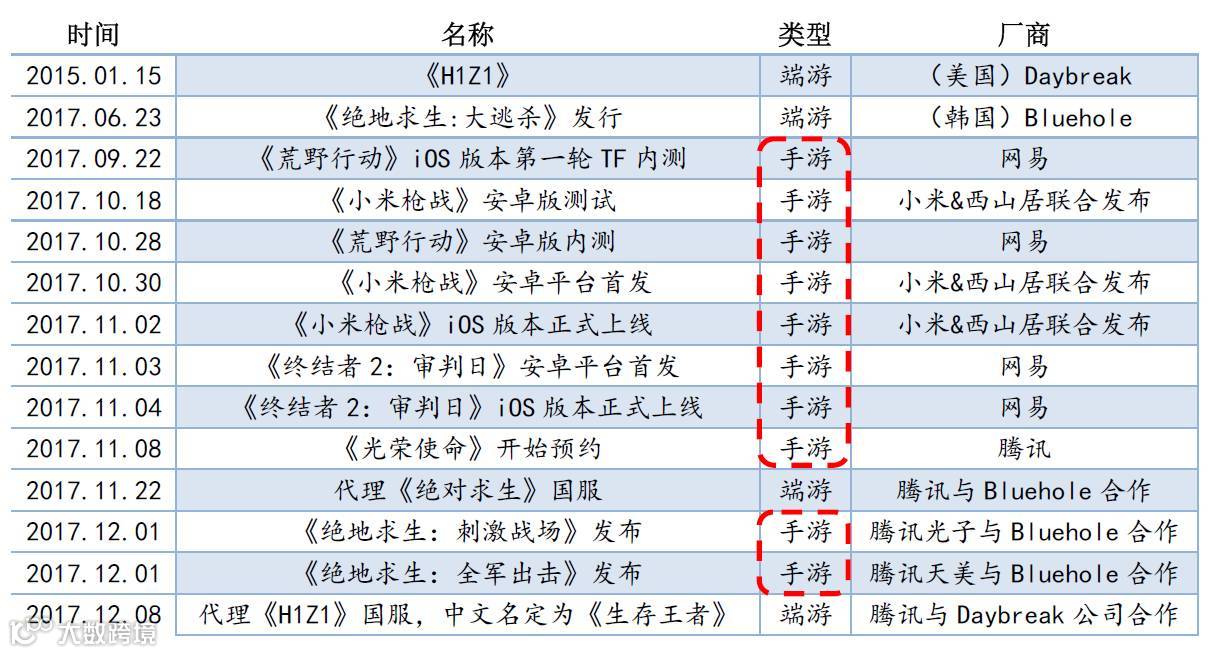 | 时间 | 名称 | 类型 | 厂商 |
|---|---|---|---|
| 2015.01.15 | 《H1Z1》 | 端游 | （美国）Daybreak |
| 2017.06.23 | 《绝地求生:大逃杀》发行 | 端游 | （韩国）Bluehole |
| 2017.09.22 | 《荒野行动》iOS版本第一轮TF内测 | 手游 | 网易 |
| 2017.10.18 | 《小米枪战》安卓版测试 | 手游 | 小米&西山居联合发布 |
| 2017.10.28 | 《荒野行动》安卓版内测 | 手游 | 网易 |
| 2017.10.30 | 《小米枪战》安卓平台首发 | 手游 | 小米&西山居联合发布 |
| 2017.11.02 | 《小米枪战》iOS版本正式上线 | 手游 | 小米&西山居联合发布 |
| 2017.11.03 | 《终结者2：审判日》安卓平台首发 | 手游 | 网易 |
| 2017.11.04 | 《终结者2：审判日》iOS版本正式上线 | 手游 | 网易 |
| 2017.11.08 | 《光荣使命》开始预约 | 手游 | 腾讯 |
| 2017.11.22 | 代理《绝对求生》国服 | 端游 | 腾讯与Bluehole合作 |
| 2017.12.01 | 《绝地求生：刺激战场》发布 | 手游 | 腾讯光子与Bluehole合作 |
| 2017.12.01 | 《绝地求生：全军出击》发布 | 手游 | 腾讯天美与Bluehole合作 |
| 2017.12.08 | 代理《H1Z1》国服，中文名定为《生存王者》 | 端游 | 腾讯与Daybreak公司合作 |

大数跨境